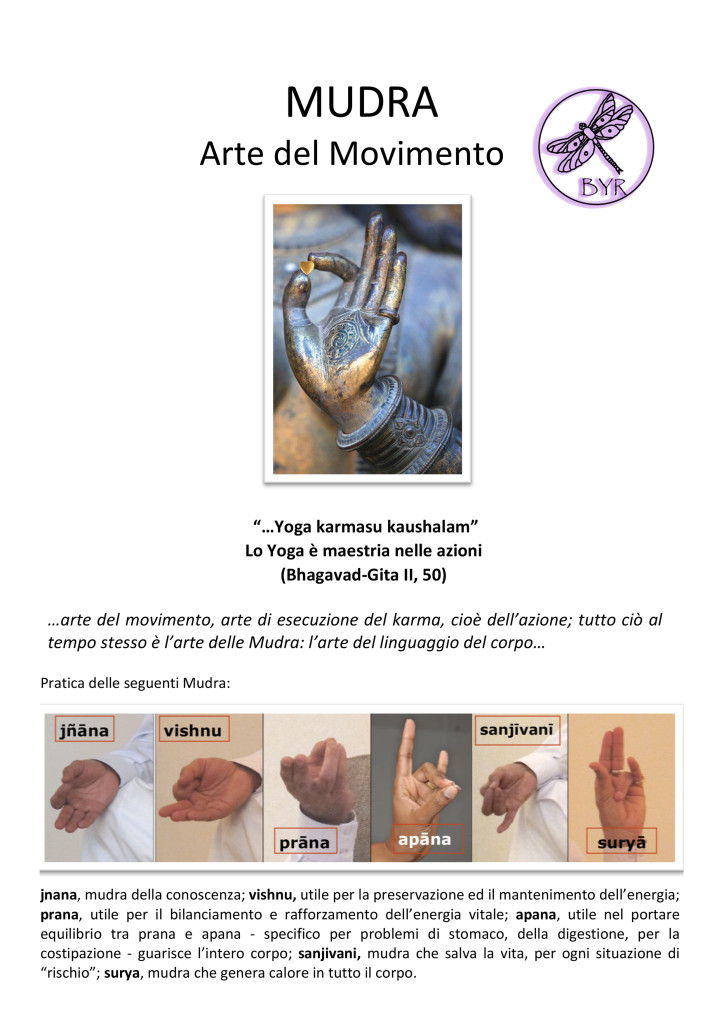 MUDRA
Arte del Movimento

BYR

"…Yoga karmasu kaushalam"
Lo Yoga è maestria nelle azioni
(Bhagavad-Gita II, 50)

…arte del movimento, arte di esecuzione del karma, cioè dell'azione; tutto ciò al tempo stesso è l'arte delle Mudra: l'arte del linguaggio del corpo…

Pratica delle seguenti Mudra:

jñāna
vishnu
prāna
apāna
sanjīvanī
suryā

jnana, mudra della conoscenza; vishnu, utile per la preservazione ed il mantenimento dell'energia; prana, utile per il bilanciamento e rafforzamento dell'energia vitale; apana, utile nel portare equilibrio tra prana e apana - specifico per problemi di stomaco, della digestione, per la costipazione - guarisce l'intero corpo; sanjivani, mudra che salva la vita, per ogni situazione di "rischio"; surya, mudra che genera calore in tutto il corpo.